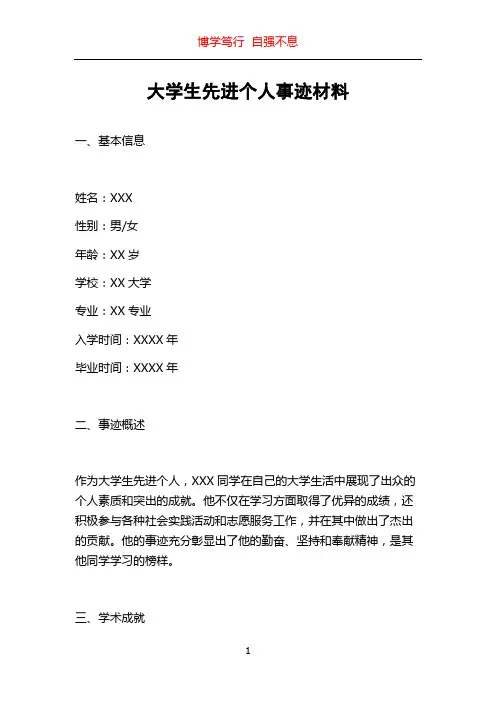 博学笃行 自强不息

大学生先进个人事迹材料

一、基本信息

姓名：XXX

性别：男/女

年龄：XX 岁

学校：XX 大学

专业：XX 专业

入学时间：XXXX 年

毕业时间：XXXX 年

二、事迹概述

作为大学生先进个人，XXX 同学在自己的大学生活中展现了出众的个人素质和突出的成就。他不仅在学习方面取得了优异的成绩，还积极参与各种社会实践活动和志愿服务工作，并在其中做出了杰出的贡献。他的事迹充分彰显出了他的勤奋、坚持和奉献精神，是其他同学学习的榜样。

三、学术成就

1